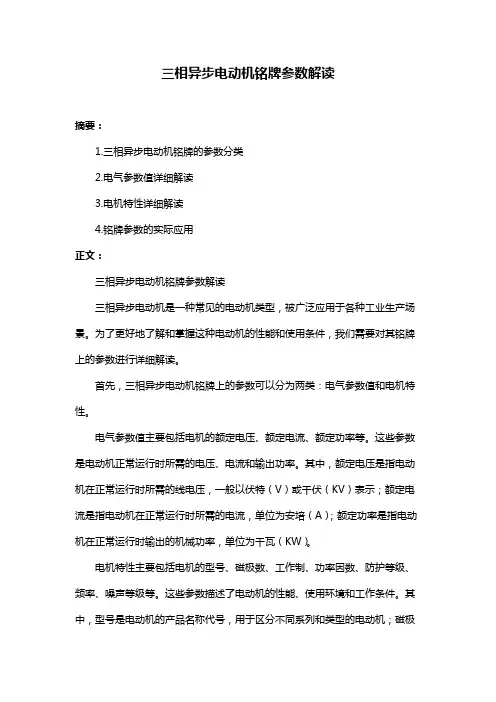 三相异步电动机铭牌参数解读

摘要：

1.三相异步电动机铭牌的参数分类

2.电气参数值详细解读

3.电机特性详细解读

4.铭牌参数的实际应用

正文：

三相异步电动机铭牌参数解读

三相异步电动机是一种常见的电动机类型，被广泛应用于各种工业生产场景。为了更好地了解和掌握这种电动机的性能和使用条件，我们需要对其铭牌上的参数进行详细解读。

首先，三相异步电动机铭牌上的参数可以分为两类：电气参数值和电机特性。

电气参数值主要包括电机的额定电压、额定电流、额定功率等。这些参数是电动机正常运行时所需的电压、电流和输出功率。其中，额定电压是指电动机在正常运行时所需的线电压，一般以伏特（V）或千伏（KV）表示；额定电流是指电动机在正常运行时所需的电流，单位为安培（A）；额定功率是指电动机在正常运行时输出的机械功率，单位为千瓦（KW）。

电机特性主要包括电机的型号、磁极数、工作制、功率因数、防护等级、频率、噪声等级等。这些参数描述了电动机的性能、使用环境和工作条件。其中，型号是电动机的产品名称代号，用于区分不同系列和类型的电动机；磁极